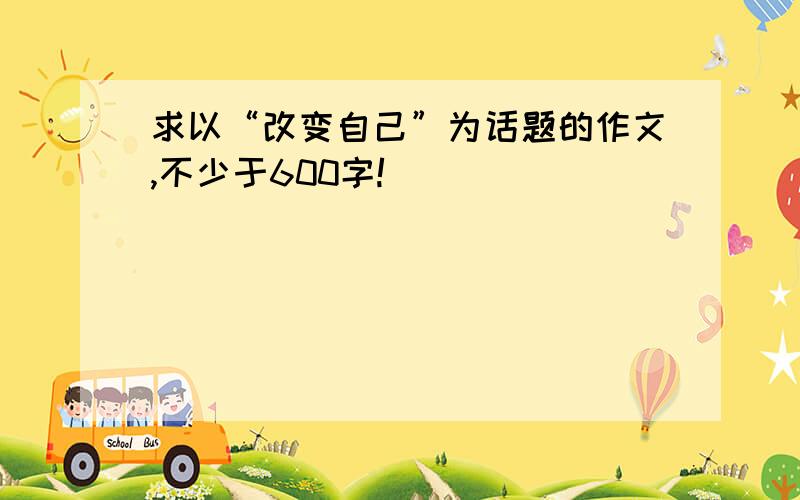 求以“改变自己”为话题的作文,不少于600字!

5

9

School Bus